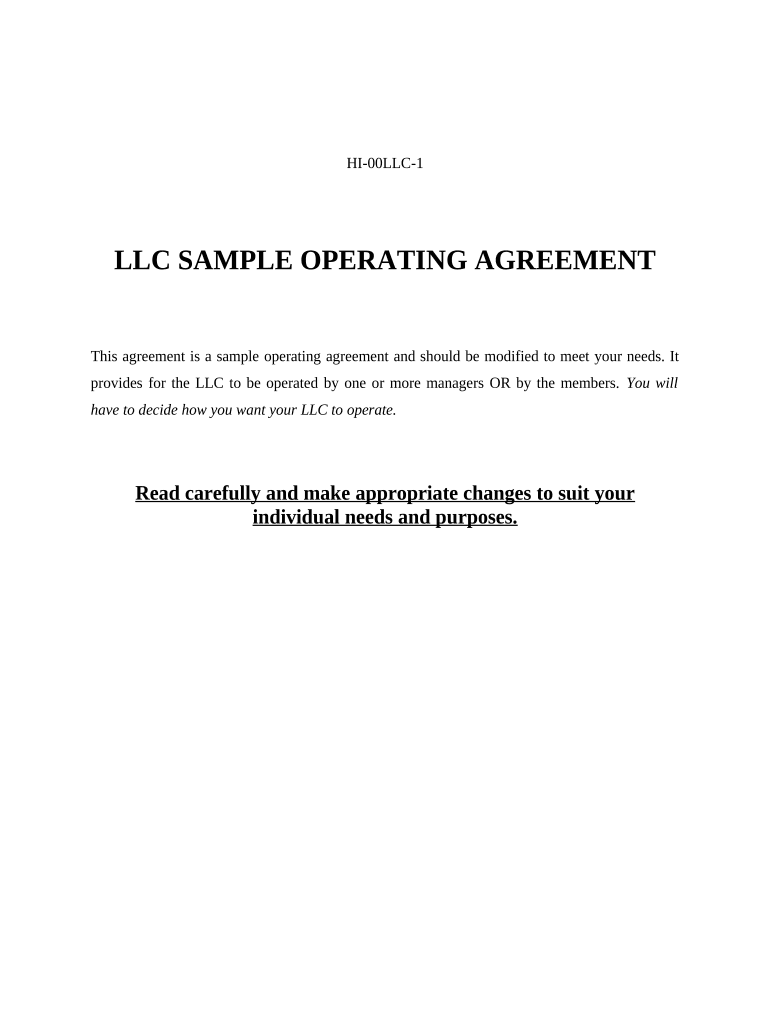 HI-00LLC-1

LLC SAMPLE OPERATING AGREEMENT

This agreement is a sample operating agreement and should be modified to meet your needs. It provides for the LLC to be operated by one or more managers OR by the members. You will have to decide how you want your LLC to operate.

Read carefully and make appropriate changes to suit your individual needs and purposes.